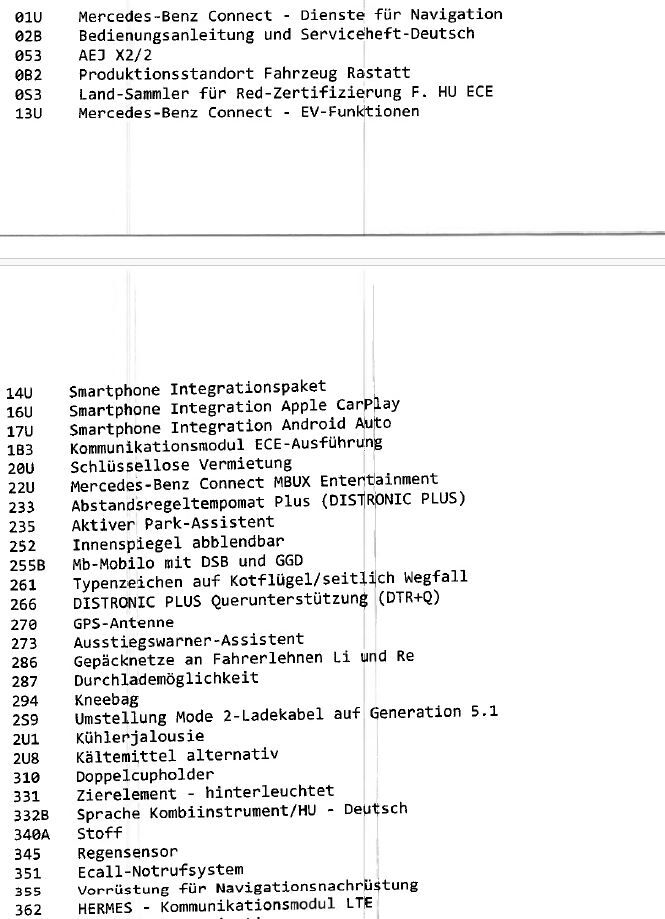 01U Mercedes-Benz Connect - Dienste für Navigation
02B Bedienungsanleitung und Serviceheft-Deutsch
053 AEJ X2/2
0B2 Produktionsstandort Fahrzeug Rastatt
0S3 Land-Sammler für Red-Zertifizierung F. HU ECE
13U Mercedes-Benz Connect - EV-Funktionen

14U Smartphone Integrationspaket
16U Smartphone Integration Apple CarPlay
17U Smartphone Integration Android Auto
1B3 Kommunikationsmodul ECE-Ausführung
20U Schlüssellose Vermietung
22U Mercedes-Benz Connect MBUX Entertainment
233 Abstandsregeltempomat Plus (DISTRONIC PLUS)
235 Aktiver Park-Assistent
252 Innenspiegel abblendbar
255B Mb-Mobilo mit DSB und GGD
261 Typenzeichen auf Kotflügel/seitlich Wegfall
266 DISTRONIC PLUS Querunterstützung (DTR+Q)
270 GPS-Antenne
273 Ausstiegswarner-Assistent
286 Gepäcknetze an Fahrerlehnen Li und Re
287 Durchlademöglichkeit
294 Kneebag
2S9 Umstellung Mode 2-Ladekabel auf Generation 5.1
2U1 Kühlerjalousie
2U8 Kältemittel alternativ
310 Doppelcupholder
331 Zierelement - hinterleuchtet
332B Sprache Kombiinstrument/HU - Deutsch
340A Stoff
345 Regensensor
351 Ecall-Notrufsystem
355 Vorrüstung für Navigationsnachrüstung
362 HERMES - Kommunikationsmodul LTE